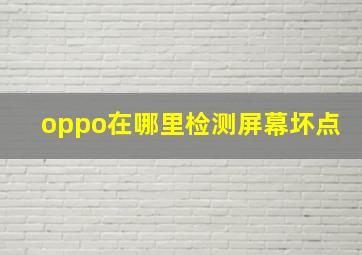 oppo在哪里检测屏幕坏点